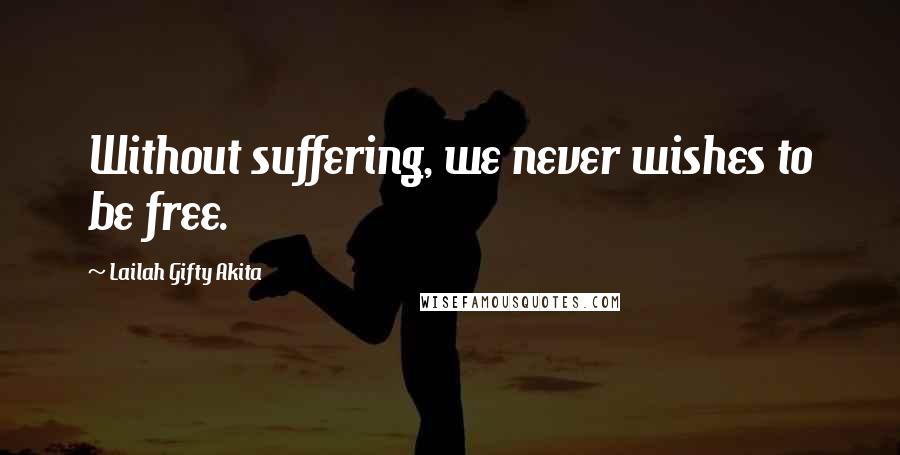 Without suffering, we never wishes to be free.

~ Lailah Gifty Akita

WISEFAMOUSQUOTES.COM